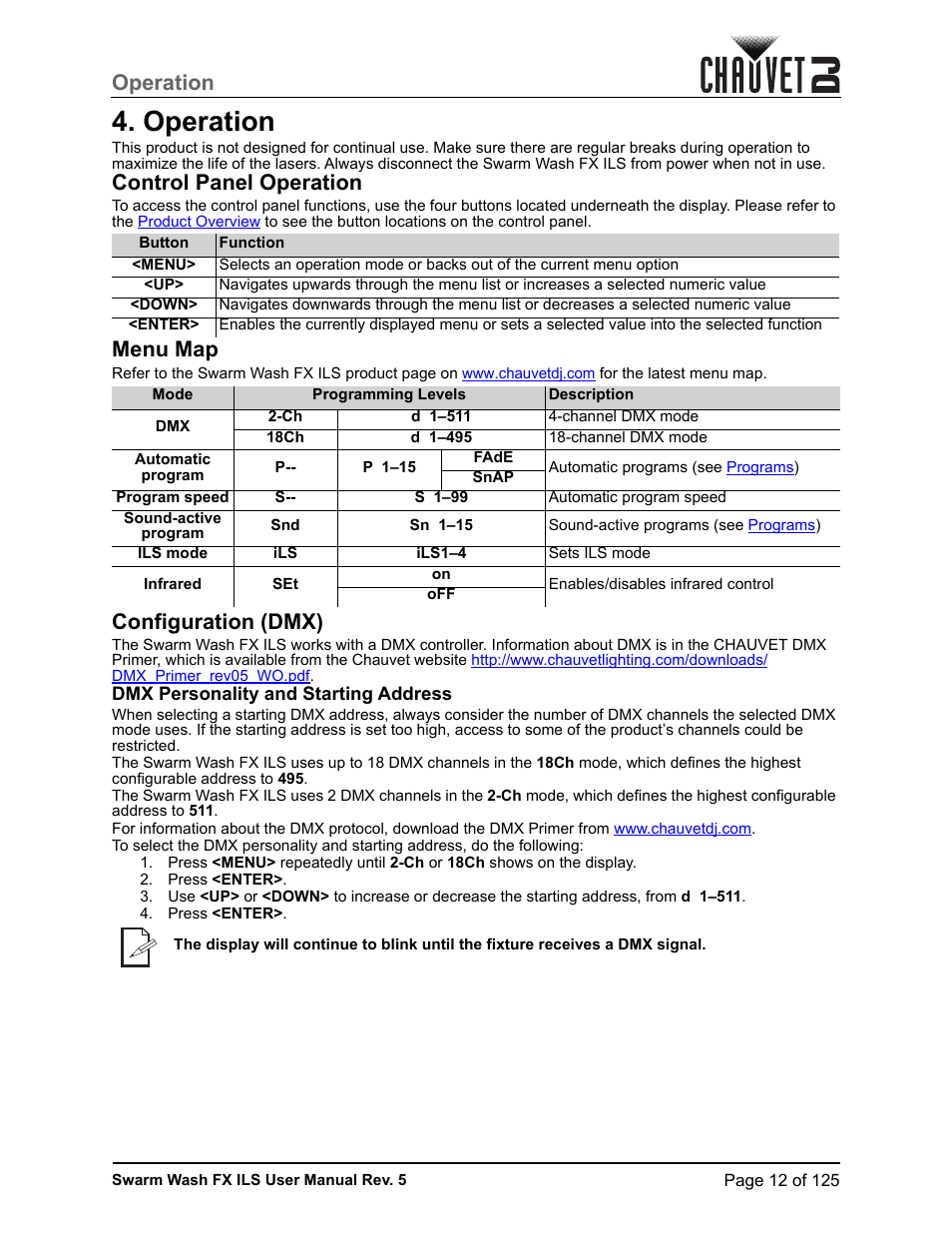 Operation

CHAUVET DJ

4. Operation

This product is not designed for continual use. Make sure there are regular breaks during operation to maximize the life of the lasers. Always disconnect the Swarm Wash FX ILS from power when not in use.

Control Panel Operation

To access the control panel functions, use the four buttons located underneath the display. Please refer to the Product Overview to see the button locations on the control panel.

| Button | Function |
|---|---|
| <MENU> | Selects an operation mode or backs out of the current menu option |
| <UP> | Navigates upwards through the menu list or increases a selected numeric value |
| <DOWN> | Navigates downwards through the menu list or decreases a selected numeric value |
| <ENTER> | Enables the currently displayed menu or sets a selected value into the selected function |

Menu Map

Refer to the Swarm Wash FX ILS product page on www.chauvetdj.com for the latest menu map.

| Mode | Programming Levels | | | Description |
|---|---|---|---|---|
| DMX | 2-Ch | d 1–511 | | 4-channel DMX mode |
| | 18Ch | d 1–495 | | 18-channel DMX mode |
| Automatic program | P-- | P 1–15 | FAdE | Automatic programs (see Programs) |
| | | | SnAP | |
| Program speed | S-- | S 1–99 | | Automatic program speed |
| Sound-active program | Snd | Sn 1–15 | | Sound-active programs (see Programs) |
| ILS mode | iLS | iLS1–4 | | Sets ILS mode |
| Infrared | SEt | on | | Enables/disables infrared control |
| | | oFF | | |

Configuration (DMX)

The Swarm Wash FX ILS works with a DMX controller. Information about DMX is in the CHAUVET DMX Primer, which is available from the Chauvet website http://www.chauvetlighting.com/downloads/DMX_Primer_rev05_WO.pdf.

DMX Personality and Starting Address

When selecting a starting DMX address, always consider the number of DMX channels the selected DMX mode uses. If the starting address is set too high, access to some of the product's channels could be restricted.
The Swarm Wash FX ILS uses up to 18 DMX channels in the 18Ch mode, which defines the highest configurable address to 495.
The Swarm Wash FX ILS uses 2 DMX channels in the 2-Ch mode, which defines the highest configurable address to 511.
For information about the DMX protocol, download the DMX Primer from www.chauvetdj.com.
To select the DMX personality and starting address, do the following:
1. Press <MENU> repeatedly until 2-Ch or 18Ch shows on the display.
2. Press <ENTER>.
3. Use <UP> or <DOWN> to increase or decrease the starting address, from d 1–511.
4. Press <ENTER>.

The display will continue to blink until the fixture receives a DMX signal.

Swarm Wash FX ILS User Manual Rev. 5

Page 12 of 125